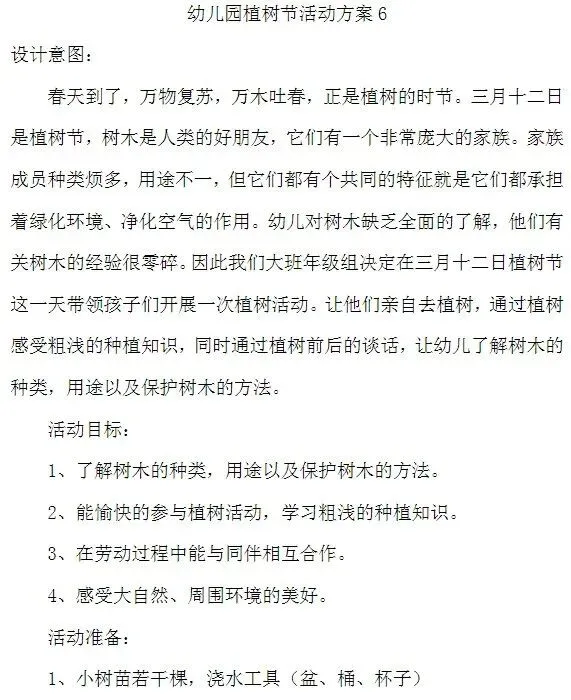 幼儿园植树节活动方案 6

设计意图：

春天到了，万物复苏，万木吐春，正是植树的时节。三月十二日是植树节，树木是人类的好朋友，它们有一个非常庞大的家族。家族成员种类烦多，用途不一，但它们都有个共同的特征就是它们都承担着绿化环境、净化空气的作用。幼儿对树木缺乏全面的了解，他们有关树木的经验很零碎。因此我们大班年级组决定在三月十二日植树节这一天带领孩子们开展一次植树活动。让他们亲自去植树，通过植树感受粗浅的种植知识，同时通过植树前后的谈话，让幼儿了解树木的种类，用途以及保护树木的方法。

活动目标：

1、了解树木的种类，用途以及保护树木的方法。

2、能愉快的参与植树活动，学习粗浅的种植知识。

3、在劳动过程中能与同伴相互合作。

4、感受大自然、周围环境的美好。

活动准备：

1、小树苗若干棵，浇水工具（盆、桶、杯子）